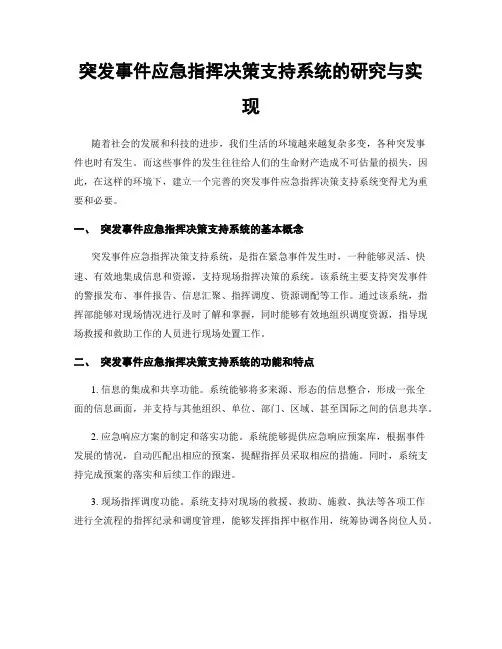 突发事件应急指挥决策支持系统的研究与实现

随着社会的发展和科技的进步，我们生活的环境越来越复杂多变，各种突发事件也时有发生。而这些事件的发生往往给人们的生命财产造成不可估量的损失，因此，在这样的环境下，建立一个完善的突发事件应急指挥决策支持系统变得尤为重要和必要。

一、 突发事件应急指挥决策支持系统的基本概念

突发事件应急指挥决策支持系统，是指在紧急事件发生时，一种能够灵活、快速、有效地集成信息和资源，支持现场指挥决策的系统。该系统主要支持突发事件的警报发布、事件报告、信息汇聚、指挥调度、资源调配等工作。通过该系统，指挥部能够对现场情况进行及时了解和掌握，同时能够有效地组织调度资源，指导现场救援和救助工作的人员进行现场处置工作。

二、 突发事件应急指挥决策支持系统的功能和特点

1. 信息的集成和共享功能。系统能够将多来源、形态的信息整合，形成一张全面的信息画面，并支持与其他组织、单位、部门、区域、甚至国际之间的信息共享。

2. 应急响应方案的制定和落实功能。系统能够提供应急响应预案库，根据事件发展的情况，自动匹配出相应的预案，提醒指挥员采取相应的措施。同时，系统支持完成预案的落实和后续工作的跟进。

3. 现场指挥调度功能。系统支持对现场的救援、救助、施救、执法等各项工作进行全流程的指挥纪录和调度管理，能够发挥指挥中枢作用，统筹协调各岗位人员。